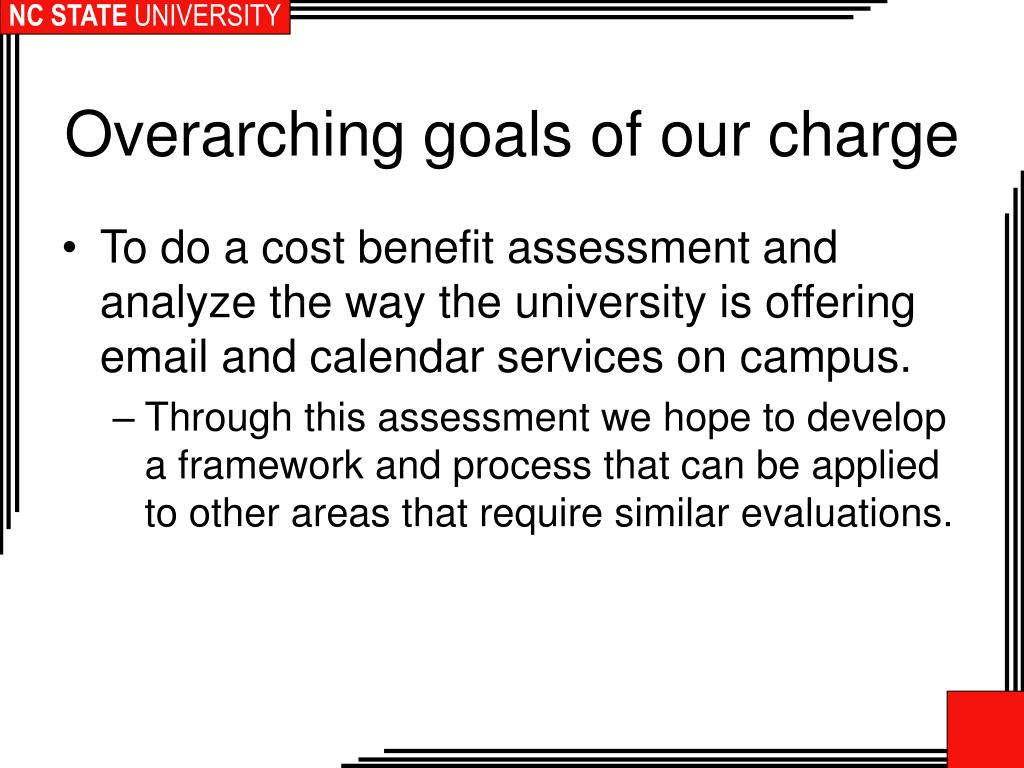 NC STATE UNIVERSITY

Overarching goals of our charge

• To do a cost benefit assessment and analyze the way the university is offering email and calendar services on campus.

– Through this assessment we hope to develop a framework and process that can be applied to other areas that require similar evaluations.